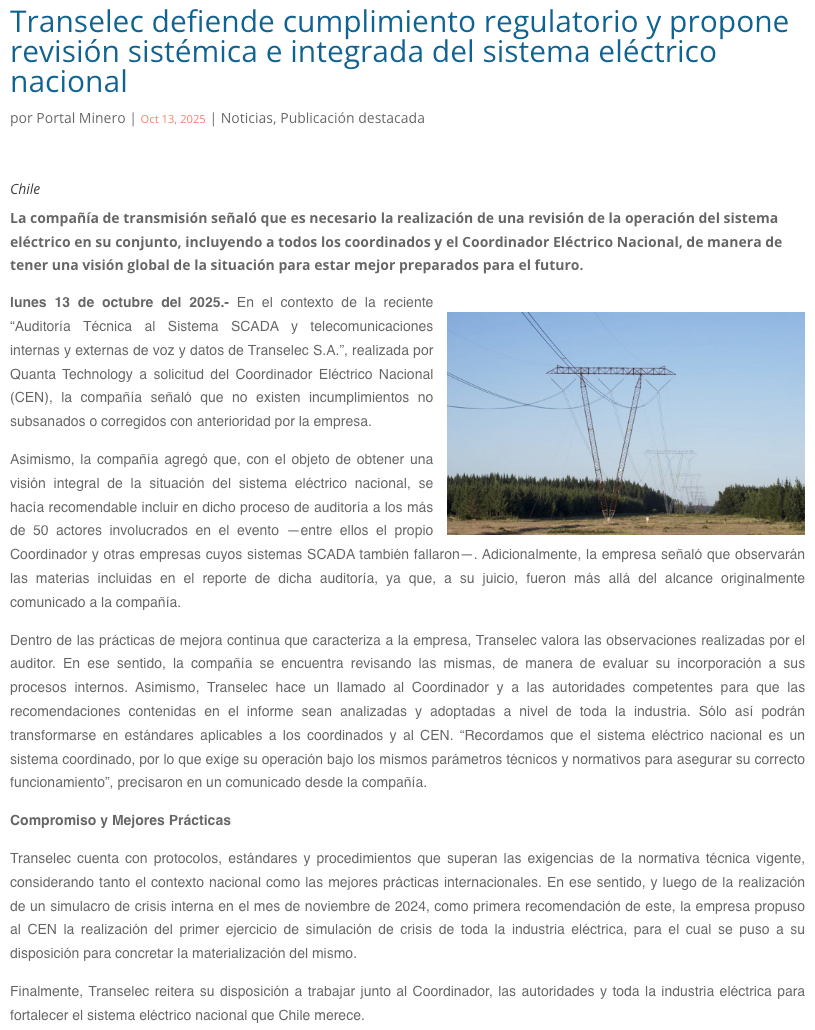 Transelec defiende cumplimiento regulatorio y propone revisión sistémica e integrada del sistema eléctrico nacional

por Portal Minero | Oct 13, 2025 | Noticias, Publicación destacada

Chile

La compañía de transmisión señaló que es necesario la realización de una revisión de la operación del sistema eléctrico en su conjunto, incluyendo a todos los coordinados y el Coordinador Eléctrico Nacional, de manera de tener una visión global de la situación para estar mejor preparados para el futuro.

lunes 13 de octubre del 2025.- En el contexto de la reciente "Auditoría Técnica al Sistema SCADA y telecomunicaciones internas y externas de voz y datos de Transelec S.A.", realizada por Quanta Technology a solicitud del Coordinador Eléctrico Nacional (CEN), la compañía señaló que no existen incumplimientos no subsanados o corregidos con anterioridad por la empresa.

Asimismo, la compañía agregó que, con el objeto de obtener una visión integral de la situación del sistema eléctrico nacional, se hacía recomendable incluir en dicho proceso de auditoría a los más de 50 actores involucrados en el evento —entre ellos el propio Coordinador y otras empresas cuyos sistemas SCADA también fallaron—. Adicionalmente, la empresa señaló que observarán las materias incluidas en el reporte de dicha auditoría, ya que, a su juicio, fueron más allá del alcance originalmente comunicado a la compañía.

Dentro de las prácticas de mejora continua que caracteriza a la empresa, Transelec valora las observaciones realizadas por el auditor. En ese sentido, la compañía se encuentra revisando las mismas, de manera de evaluar su incorporación a sus procesos internos. Asimismo, Transelec hace un llamado al Coordinador y a las autoridades competentes para que las recomendaciones contenidas en el informe sean analizadas y adoptadas a nivel de toda la industria. Sólo así podrán transformarse en estándares aplicables a los coordinados y al CEN. "Recordamos que el sistema eléctrico nacional es un sistema coordinado, por lo que exige su operación bajo los mismos parámetros técnicos y normativos para asegurar su correcto funcionamiento", precisaron en un comunicado desde la compañía.

Compromiso y Mejores Prácticas

Transelec cuenta con protocolos, estándares y procedimientos que superan las exigencias de la normativa técnica vigente, considerando tanto el contexto nacional como las mejores prácticas internacionales. En ese sentido, y luego de la realización de un simulacro de crisis interna en el mes de noviembre de 2024, como primera recomendación de este, la empresa propuso al CEN la realización del primer ejercicio de simulación de crisis de toda la industria eléctrica, para el cual se puso a su disposición para concretar la materialización del mismo.

Finalmente, Transelec reitera su disposición a trabajar junto al Coordinador, las autoridades y toda la industria eléctrica para fortalecer el sistema eléctrico nacional que Chile merece.